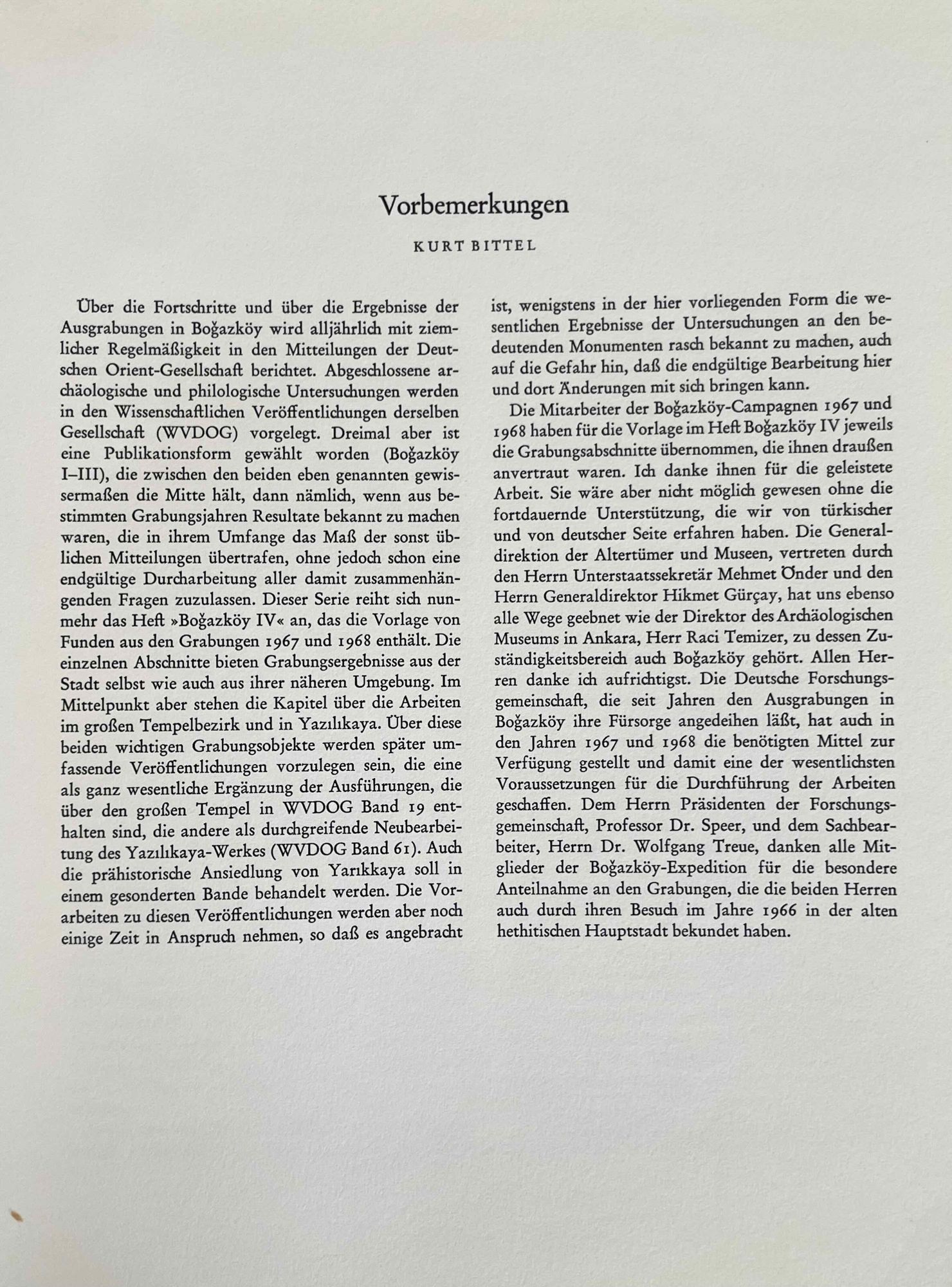 Vorbemerkungen

KURT BITTEL

Über die Fortschritte und über die Ergebnisse der Ausgrabungen in Boğazköy wird alljährlich mit ziemlicher Regelmäßigkeit in den Mitteilungen der Deutschen Orient-Gesellschaft berichtet. Abgeschlossene archäologische und philologische Untersuchungen werden in den Wissenschaftlichen Veröffentlichungen derselben Gesellschaft (WVDOG) vorgelegt. Dreimal aber ist eine Publikationsform gewählt worden (Boğazköy I–III), die zwischen den beiden eben genannten gewissermaßen die Mitte hält, dann nämlich, wenn aus bestimmten Grabungsjahren Resultate bekannt zu machen waren, die in ihrem Umfange das Maß der sonst üblichen Mitteilungen übertrafen, ohne jedoch schon eine endgültige Durcharbeitung aller damit zusammenhängenden Fragen zuzulassen. Dieser Serie reiht sich nunmehr das Heft »Boğazköy IV« an, das die Vorlage von Funden aus den Grabungen 1967 und 1968 enthält. Die einzelnen Abschnitte bieten Grabungsergebnisse aus der Stadt selbst wie auch aus ihrer näheren Umgebung. Im Mittelpunkt aber stehen die Kapitel über die Arbeiten im großen Tempelbezirk und in Yazılıkaya. Über diese beiden wichtigen Grabungsobjekte werden später umfassende Veröffentlichungen vorzulegen sein, die eine als ganz wesentliche Ergänzung der Ausführungen, die über den großen Tempel in WVDOG Band 19 enthalten sind, die andere als durchgreifende Neubearbeitung des Yazılıkaya-Werkes (WVDOG Band 61). Auch die prähistorische Ansiedlung von Yarıkkaya soll in einem gesonderten Bande behandelt werden. Die Vorarbeiten zu diesen Veröffentlichungen werden aber noch einige Zeit in Anspruch nehmen, so daß es angebracht ist, wenigstens in der hier vorliegenden Form die wesentlichen Ergebnisse der Untersuchungen an den bedeutenden Monumenten rasch bekannt zu machen, auch auf die Gefahr hin, daß die endgültige Bearbeitung hier und dort Änderungen mit sich bringen kann.

Die Mitarbeiter der Boğazköy-Campagnen 1967 und 1968 haben für die Vorlage im Heft Boğazköy IV jeweils die Grabungsabschnitte übernommen, die ihnen draußen anvertraut waren. Ich danke ihnen für die geleistete Arbeit. Sie wäre aber nicht möglich gewesen ohne die fortdauernde Unterstützung, die wir von türkischer und von deutscher Seite erfahren haben. Die Generaldirektion der Altertümer und Museen, vertreten durch den Herrn Unterstaatssekretär Mehmet Önder und den Herrn Generaldirektor Hikmet Gürçay, hat uns ebenso alle Wege geebnet wie der Direktor des Archäologischen Museums in Ankara, Herr Raci Temizer, zu dessen Zuständigkeitsbereich auch Boğazköy gehört. Allen Herren danke ich aufrichtigst. Die Deutsche Forschungsgemeinschaft, die seit Jahren den Ausgrabungen in Boğazköy ihre Fürsorge angedeihen läßt, hat auch in den Jahren 1967 und 1968 die benötigten Mittel zur Verfügung gestellt und damit eine der wesentlichsten Voraussetzungen für die Durchführung der Arbeiten geschaffen. Dem Herrn Präsidenten der Forschungsgemeinschaft, Professor Dr. Speer, und dem Sachbearbeiter, Herrn Dr. Wolfgang Treue, danken alle Mitglieder der Boğazköy-Expedition für die besondere Anteilnahme an den Grabungen, die die beiden Herren auch durch ihren Besuch im Jahre 1966 in der alten hethitischen Hauptstadt bekundet haben.